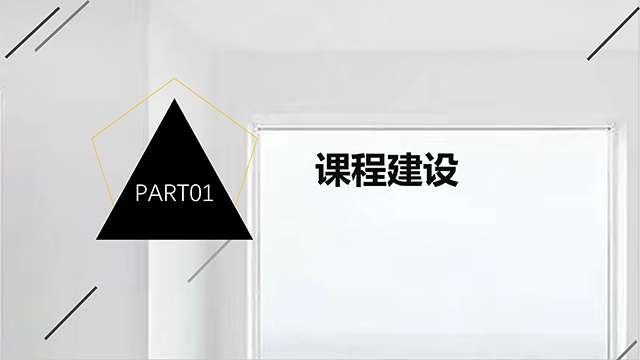 PART01

课程建设